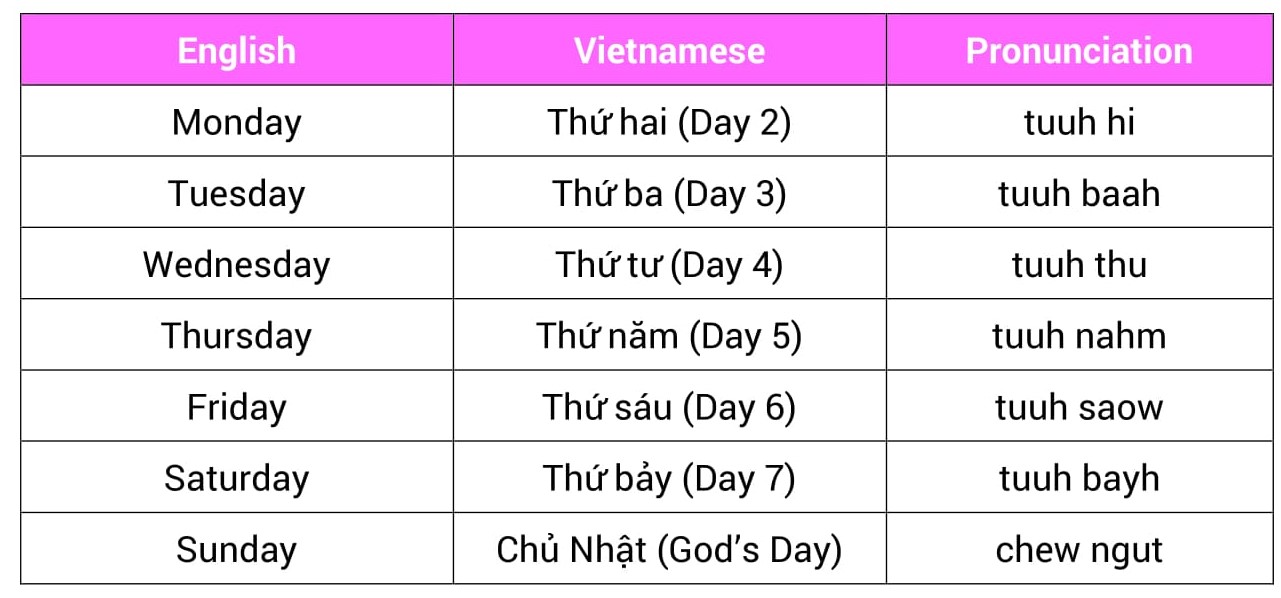 | English | Vietnamese | Pronunciation |
|---|---|---|
| Monday | Thứ hai (Day 2) | tuuh hi |
| Tuesday | Thứ ba (Day 3) | tuuh baah |
| Wednesday | Thứ tư (Day 4) | tuuh thu |
| Thursday | Thứ năm (Day 5) | tuuh nahm |
| Friday | Thứ sáu (Day 6) | tuuh saow |
| Saturday | Thứ bảy (Day 7) | tuuh bayh |
| Sunday | Chủ Nhật (God's Day) | chew ngut |